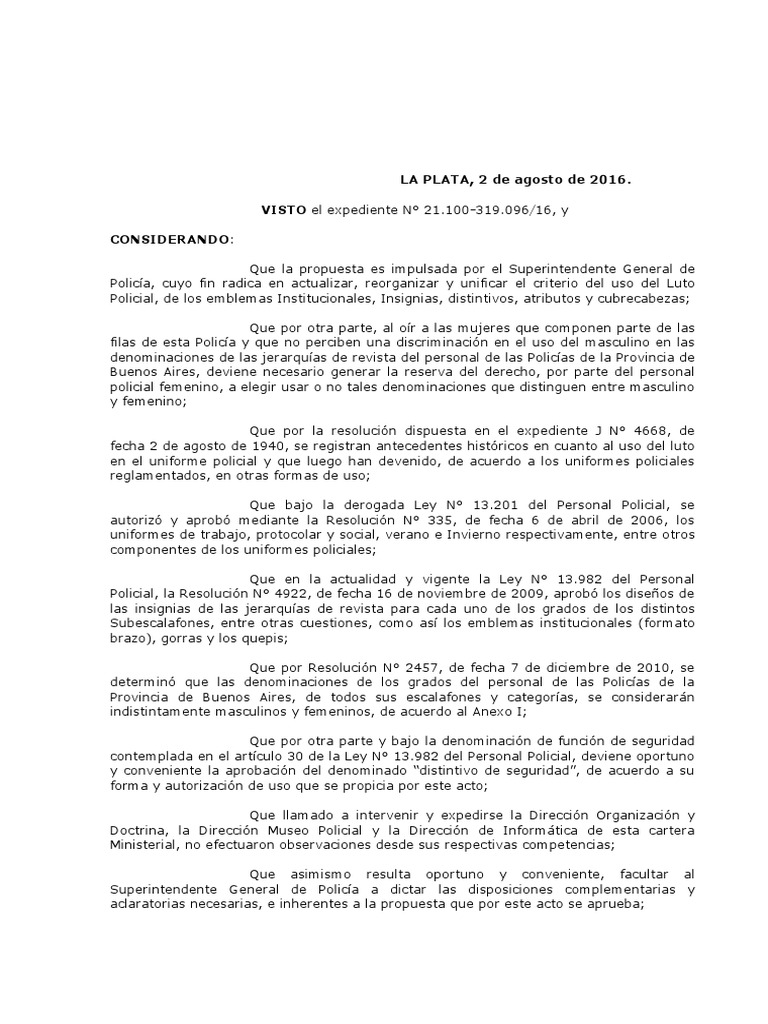 LA PLATA, 2 de agosto de 2016.

VISTO el expediente N° 21.100-319.096/16, y

CONSIDERANDO:

Que la propuesta es impulsada por el Superintendente General de Policía, cuyo fin radica en actualizar, reorganizar y unificar el criterio del uso del Luto Policial, de los emblemas Institucionales, Insignias, distintivos, atributos y cubrecabezas;

Que por otra parte, al oír a las mujeres que componen parte de las filas de esta Policía y que no perciben una discriminación en el uso del masculino en las denominaciones de las jerarquías de revista del personal de las Policías de la Provincia de Buenos Aires, deviene necesario generar la reserva del derecho, por parte del personal policial femenino, a elegir usar o no tales denominaciones que distinguen entre masculino y femenino;

Que por la resolución dispuesta en el expediente J N° 4668, de fecha 2 de agosto de 1940, se registran antecedentes históricos en cuanto al uso del luto en el uniforme policial y que luego han devenido, de acuerdo a los uniformes policiales reglamentados, en otras formas de uso;

Que bajo la derogada Ley N° 13.201 del Personal Policial, se autorizó y aprobó mediante la Resolución N° 335, de fecha 6 de abril de 2006, los uniformes de trabajo, protocolar y social, verano e Invierno respectivamente, entre otros componentes de los uniformes policiales;

Que en la actualidad y vigente la Ley N° 13.982 del Personal Policial, la Resolución N° 4922, de fecha 16 de noviembre de 2009, aprobó los diseños de las insignias de las jerarquías de revista para cada uno de los grados de los distintos Subescalafones, entre otras cuestiones, como así los emblemas institucionales (formato brazo), gorras y los quepis;

Que por Resolución N° 2457, de fecha 7 de diciembre de 2010, se determinó que las denominaciones de los grados del personal de las Policías de la Provincia de Buenos Aires, de todos sus escalafones y categorías, se considerarán indistintamente masculinos y femeninos, de acuerdo al Anexo I;

Que por otra parte y bajo la denominación de función de seguridad contemplada en el artículo 30 de la Ley N° 13.982 del Personal Policial, deviene oportuno y conveniente la aprobación del denominado “distintivo de seguridad”, de acuerdo a su forma y autorización de uso que se propicia por este acto;

Que llamado a intervenir y expedirse la Dirección Organización y Doctrina, la Dirección Museo Policial y la Dirección de Informática de esta cartera Ministerial, no efectuaron observaciones desde sus respectivas competencias;

Que asimismo resulta oportuno y conveniente, facultar al Superintendente General de Policía a dictar las disposiciones complementarias y aclaratorias necesarias, e inherentes a la propuesta que por este acto se aprueba;